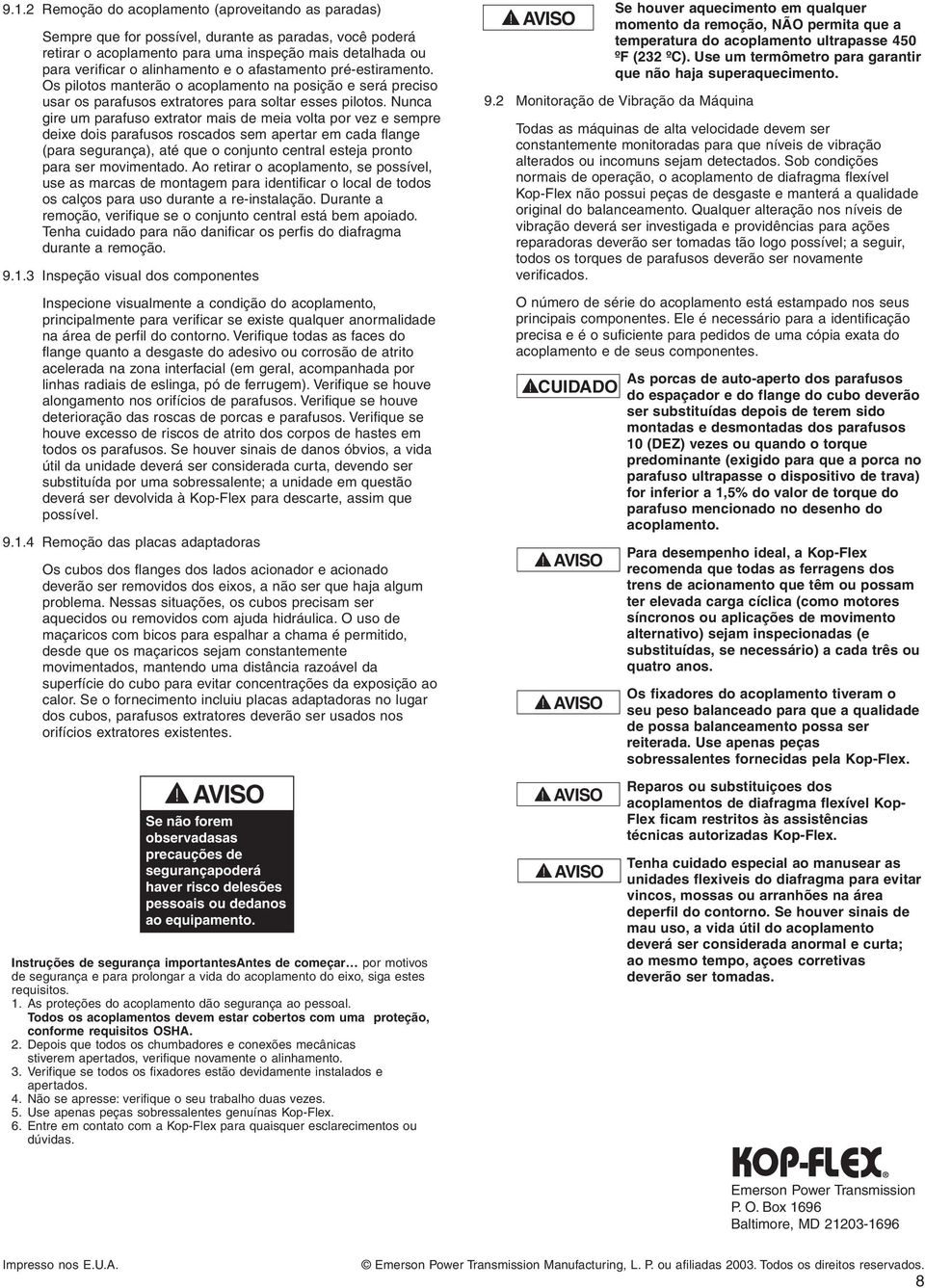 9.1.2 Remoção do acoplamento (aproveitando as paradas)

Sempre que for possível, durante as paradas, você poderá retirar o acoplamento para uma inspeção mais detalhada ou para verificar o alinhamento e o afastamento pré-estiramento. Os pilotos manterão o acoplamento na posição e será preciso usar os parafusos extratores para soltar esses pilotos. Nunca gire um parafuso extrator mais de meia volta por vez e sempre deixe dois parafusos roscados sem apertar em cada flange (para segurança), até que o conjunto central esteja pronto para ser movimentado. Ao retirar o acoplamento, se possível, use as marcas de montagem para identificar o local de todos os calços para uso durante a re-instalação. Durante a remoção, verifique se o conjunto central está bem apoiado. Tenha cuidado para não danificar os perfis do diafragma durante a remoção.

9.1.3 Inspeção visual dos componentes

Inspecione visualmente a condição do acoplamento, principalmente para verificar se existe qualquer anormalidade na área de perfil do contorno. Verifique todas as faces do flange quanto a desgaste do adesivo ou corrosão de atrito acelerada na zona interfacial (em geral, acompanhada por linhas radiais de eslinga, pó de ferrugem). Verifique se houve alongamento nos orifícios de parafusos. Verifique se houve deterioração das roscas de porcas e parafusos. Verifique se houve excesso de riscos de atrito dos corpos de hastes em todos os parafusos. Se houver sinais de danos óbvios, a vida útil da unidade deverá ser considerada curta, devendo ser substituída por uma sobressalente; a unidade em questão deverá ser devolvida à Kop-Flex para descarte, assim que possível.

9.1.4 Remoção das placas adaptadoras

Os cubos dos flanges dos lados acionador e acionado deverão ser removidos dos eixos, a não ser que haja algum problema. Nessas situações, os cubos precisam ser aquecidos ou removidos com ajuda hidráulica. O uso de maçaricos com bicos para espalhar a chama é permitido, desde que os maçaricos sejam constantemente movimentados, mantendo uma distância razoável da superfície do cubo para evitar concentrações da exposição ao calor. Se o fornecimento incluiu placas adaptadoras no lugar dos cubos, parafusos extratores deverão ser usados nos orifícios extratores existentes.

AVISO
Se não forem observadasas precauções de segurançapoderá haver risco delesões pessoais ou dedanos ao equipamento.

Instruções de segurança importantesAntes de começar… por motivos de segurança e para prolongar a vida do acoplamento do eixo, siga estes requisitos.
1. As proteções do acoplamento dão segurança ao pessoal. Todos os acoplamentos devem estar cobertos com uma proteção, conforme requisitos OSHA.
2. Depois que todos os chumbadores e conexões mecânicas stiverem apertados, verifique novamente o alinhamento.
3. Verifique se todos os fixadores estão devidamente instalados e apertados.
4. Não se apresse: verifique o seu trabalho duas vezes.
5. Use apenas peças sobressalentes genuínas Kop-Flex.
6. Entre em contato com a Kop-Flex para quaisquer esclarecimentos ou dúvidas.

AVISO
Se houver aquecimento em qualquer momento da remoção, NÃO permita que a temperatura do acoplamento ultrapasse 450 ºF (232 ºC). Use um termômetro para garantir que não haja superaquecimento.

9.2 Monitoração de Vibração da Máquina

Todas as máquinas de alta velocidade devem ser constantemente monitoradas para que níveis de vibração alterados ou incomuns sejam detectados. Sob condições normais de operação, o acoplamento de diafragma flexível Kop-Flex não possui peças de desgaste e manterá a qualidade original do balanceamento. Qualquer alteração nos níveis de vibração deverá ser investigada e providências para ações reparadoras deverão ser tomadas tão logo possível; a seguir, todos os torques de parafusos deverão ser novamente verificados.

O número de série do acoplamento está estampado nos seus principais componentes. Ele é necessário para a identificação precisa e é o suficiente para pedidos de uma cópia exata do acoplamento e de seus componentes.

CUIDADO
As porcas de auto-aperto dos parafusos do espaçador e do flange do cubo deverão ser substituídas depois de terem sido montadas e desmontadas dos parafusos 10 (DEZ) vezes ou quando o torque predominante (exigido para que a porca no parafuso ultrapasse o dispositivo de trava) for inferior a 1,5% do valor de torque do parafuso mencionado no desenho do acoplamento.

AVISO
Para desempenho ideal, a Kop-Flex recomenda que todas as ferragens dos trens de acionamento que têm ou possam ter elevada carga cíclica (como motores síncronos ou aplicações de movimento alternativo) sejam inspecionadas (e substituídas, se necessário) a cada três ou quatro anos.

AVISO
Os fixadores do acoplamento tiveram o seu peso balanceado para que a qualidade de possa balanceamento possa ser reiterada. Use apenas peças sobressalentes fornecidas pela Kop-Flex.

AVISO
Reparos ou substituições dos acoplamentos de diafragma flexível Kop-Flex ficam restritos às assistências técnicas autorizadas Kop-Flex.

AVISO
Tenha cuidado especial ao manusear as unidades flexiveis do diafragma para evitar vincos, mossas ou arranhões na área deperfil do contorno. Se houver sinais de mau uso, a vida útil do acoplamento deverá ser considerada anormal e curta; ao mesmo tempo, açoes corretivas deverão ser tomadas.

KOP-FLEX®
Emerson Power Transmission
P. O. Box 1696
Baltimore, MD 21203-1696

Impresso nos E.U.A.
© Emerson Power Transmission Manufacturing, L. P. ou afiliadas 2003. Todos os direitos reservados.
8